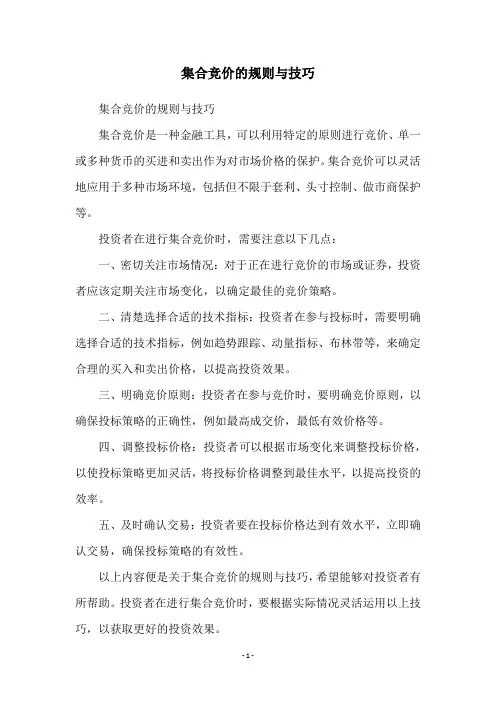 集合竞价的规则与技巧

集合竞价的规则与技巧

集合竞价是一种金融工具，可以利用特定的原则进行竞价、单一或多种货币的买进和卖出作为对市场价格的保护。集合竞价可以灵活地应用于多种市场环境，包括但不限于套利、头寸控制、做市商保护等。

投资者在进行集合竞价时，需要注意以下几点：

一、密切关注市场情况：对于正在进行竞价的市场或证券，投资者应该定期关注市场变化，以确定最佳的竞价策略。

二、清楚选择合适的技术指标：投资者在参与投标时，需要明确选择合适的技术指标，例如趋势跟踪、动量指标、布林带等，来确定合理的买入和卖出价格，以提高投资效果。

三、明确竞价原则：投资者在参与竞价时，要明确竞价原则，以确保投标策略的正确性，例如最高成交价，最低有效价格等。

四、调整投标价格：投资者可以根据市场变化来调整投标价格，以使投标策略更加灵活，将投标价格调整到最佳水平，以提高投资的效率。

五、及时确认交易：投资者要在投标价格达到有效水平，立即确认交易，确保投标策略的有效性。

以上内容便是关于集合竞价的规则与技巧，希望能够对投资者有所帮助。投资者在进行集合竞价时，要根据实际情况灵活运用以上技巧，以获取更好的投资效果。

- 1 -